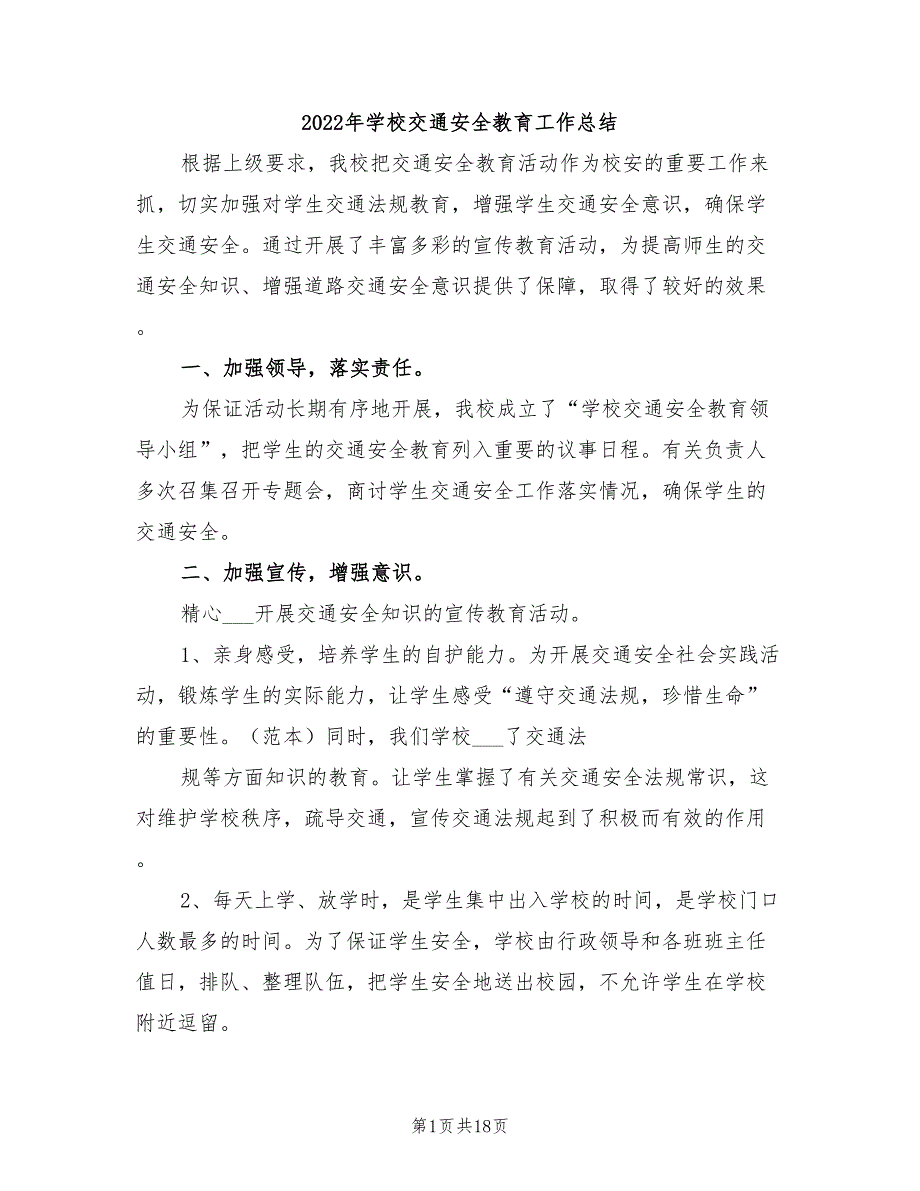 2022年学校交通安全教育工作总结

根据上级要求，我校把交通安全教育活动作为校安的重要工作来抓，切实加强对学生交通法规教育，增强学生交通安全意识，确保学生交通安全。通过开展了丰富多彩的宣传教育活动，为提高师生的交通安全知识、增强道路交通安全意识提供了保障，取得了较好的效果。

一、加强领导，落实责任。

为保证活动长期有序地开展，我校成立了“学校交通安全教育领导小组”，把学生的交通安全教育列入重要的议事日程。有关负责人多次召集召开专题会，商讨学生交通安全工作落实情况，确保学生的交通安全。

二、加强宣传，增强意识。

精心___开展交通安全知识的宣传教育活动。

1、亲身感受，培养学生的自护能力。为开展交通安全社会实践活动，锻炼学生的实际能力，让学生感受“遵守交通法规，珍惜生命”的重要性。（范本）同时，我们学校___了交通法

规等方面知识的教育。让学生掌握了有关交通安全法规常识，这对维护学校秩序，疏导交通，宣传交通法规起到了积极而有效的作用。

2、每天上学、放学时，是学生集中出入学校的时间，是学校门口人数最多的时间。为了保证学生安全，学校由行政领导和各班班主任值日，排队、整理队伍，把学生安全地送出校园，不允许学生在学校附近逗留。

第1页共18页